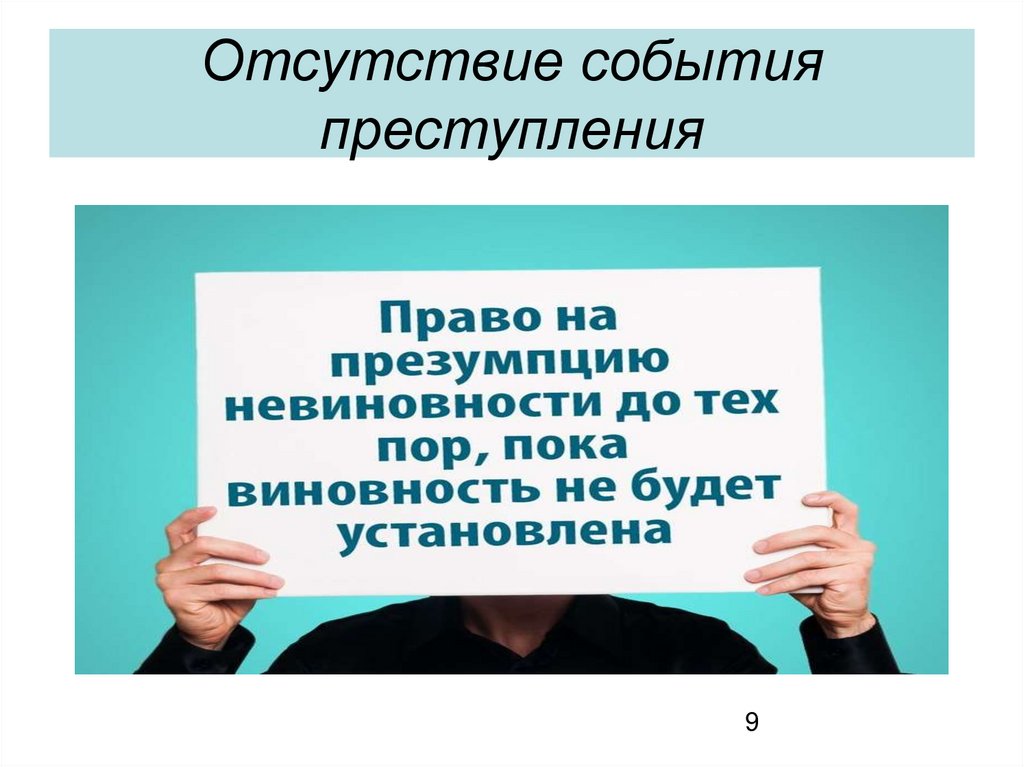 Отсутствие события преступления

Право на презумпцию невиновности до тех пор, пока виновность не будет установлена

9